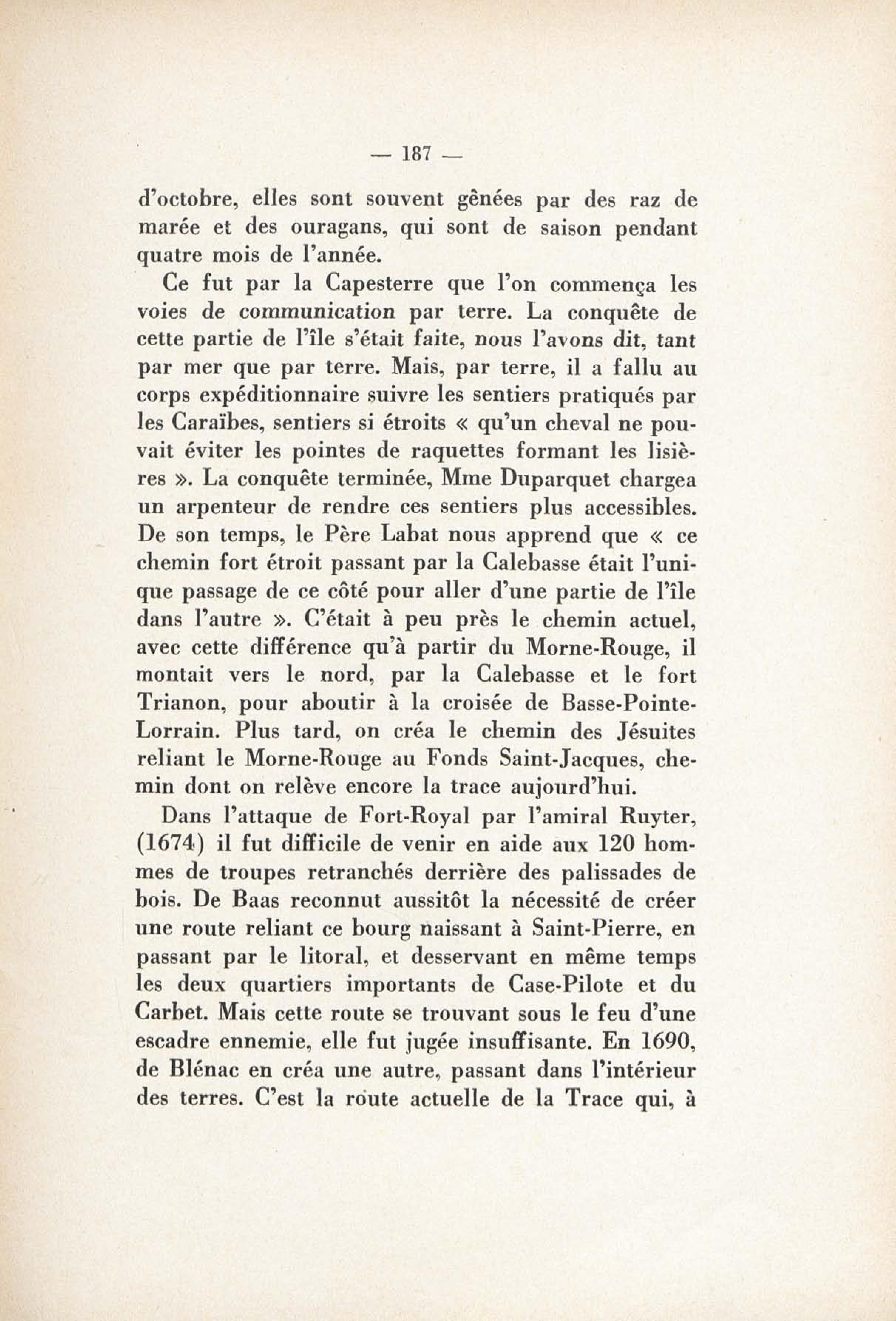 — 187 —

d'octobre, elles sont souvent gênées par des raz de marée et des ouragans, qui sont de saison pendant quatre mois de l'année.

Ce fut par la Capesterre que l'on commença les voies de communication par terre. La conquête de cette partie de l'île s'était faite, nous l'avons dit, tant par mer que par terre. Mais, par terre, il a fallu au corps expéditionnaire suivre les sentiers pratiqués par les Caraïbes, sentiers si étroits « qu'un cheval ne pouvait éviter les pointes de raquettes formant les lisières ». La conquête terminée, Mme Duparquet chargea un arpenteur de rendre ces sentiers plus accessibles. De son temps, le Père Labat nous apprend que « ce chemin fort étroit passant par la Calebasse était l'unique passage de ce côté pour aller d'une partie de l'île dans l'autre ». C'était à peu près le chemin actuel, avec cette différence qu'à partir du Morne-Rouge, il montait vers le nord, par la Calebasse et le fort Trianon, pour aboutir à la croisée de Basse-Pointe-Lorrain. Plus tard, on créa le chemin des Jésuites reliant le Morne-Rouge au Fonds Saint-Jacques, chemin dont on relève encore la trace aujourd'hui.

Dans l'attaque de Fort-Royal par l'amiral Ruyter, (1674) il fut difficile de venir en aide aux 120 hommes de troupes retranchés derrière des palissades de bois. De Baas reconnut aussitôt la nécessité de créer une route reliant ce bourg naissant à Saint-Pierre, en passant par le litoral, et desservant en même temps les deux quartiers importants de Case-Pilote et du Carbet. Mais cette route se trouvant sous le feu d'une escadre ennemie, elle fut jugée insuffisante. En 1690, de Blénac en créa une autre, passant dans l'intérieur des terres. C'est la route actuelle de la Trace qui, à